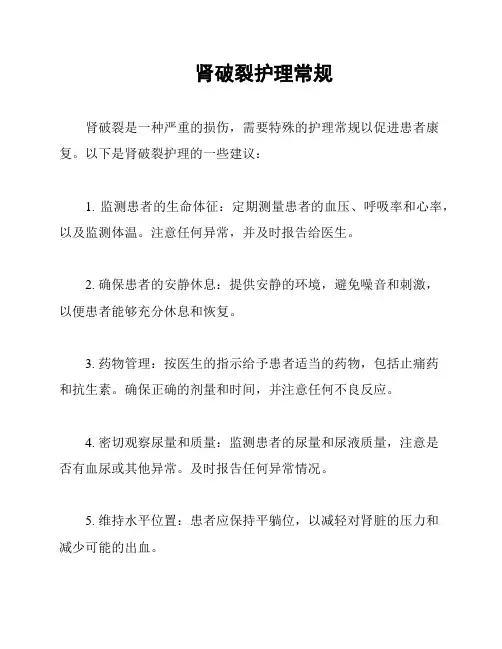 肾破裂护理常规

肾破裂是一种严重的损伤，需要特殊的护理常规以促进患者康复。以下是肾破裂护理的一些建议：

1. 监测患者的生命体征：定期测量患者的血压、呼吸率和心率，以及监测体温。注意任何异常，并及时报告给医生。

2. 确保患者的安静休息：提供安静的环境，避免噪音和刺激，以便患者能够充分休息和恢复。

3. 药物管理：按医生的指示给予患者适当的药物，包括止痛药和抗生素。确保正确的剂量和时间，并注意任何不良反应。

4. 密切观察尿量和质量：监测患者的尿量和尿液质量，注意是否有血尿或其他异常。及时报告任何异常情况。

5. 维持水平位置：患者应保持平躺位，以减轻对肾脏的压力和减少可能的出血。